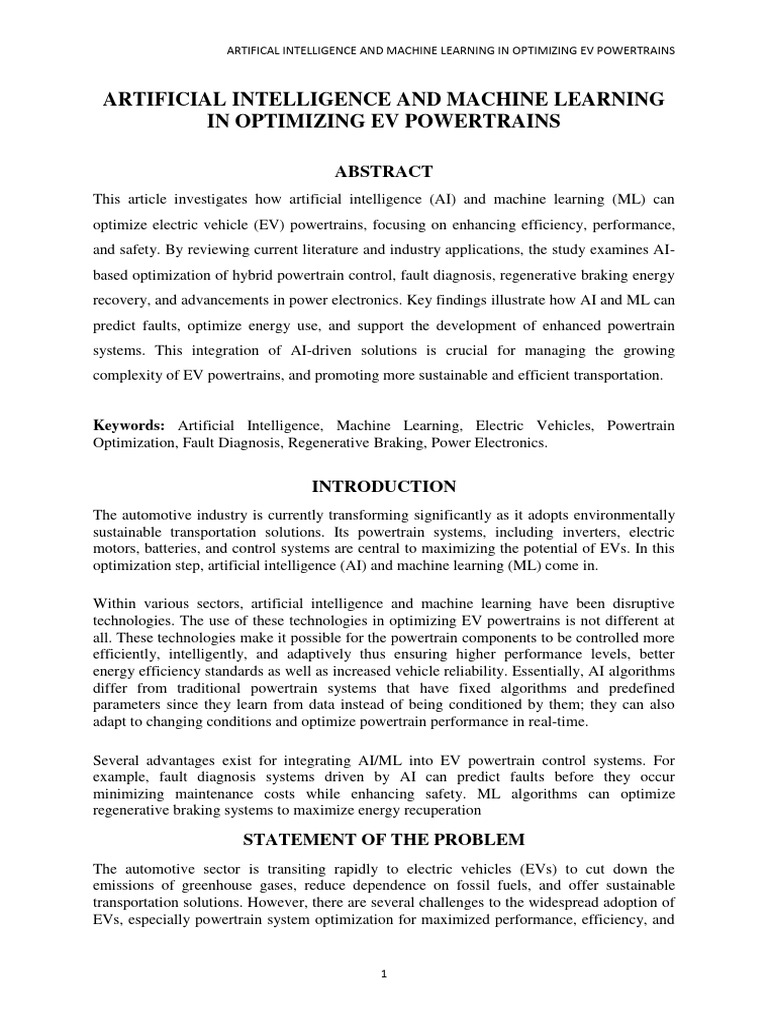 ARTIFICAL INTELLIGENCE AND MACHINE LEARNING IN OPTIMIZING EV POWERTRAINS

ARTIFICIAL INTELLIGENCE AND MACHINE LEARNING IN OPTIMIZING EV POWERTRAINS

ABSTRACT

This article investigates how artificial intelligence (AI) and machine learning (ML) can optimize electric vehicle (EV) powertrains, focusing on enhancing efficiency, performance, and safety. By reviewing current literature and industry applications, the study examines AI-based optimization of hybrid powertrain control, fault diagnosis, regenerative braking energy recovery, and advancements in power electronics. Key findings illustrate how AI and ML can predict faults, optimize energy use, and support the development of enhanced powertrain systems. This integration of AI-driven solutions is crucial for managing the growing complexity of EV powertrains, and promoting more sustainable and efficient transportation.

Keywords: Artificial Intelligence, Machine Learning, Electric Vehicles, Powertrain Optimization, Fault Diagnosis, Regenerative Braking, Power Electronics.

INTRODUCTION

The automotive industry is currently transforming significantly as it adopts environmentally sustainable transportation solutions. Its powertrain systems, including inverters, electric motors, batteries, and control systems are central to maximizing the potential of EVs. In this optimization step, artificial intelligence (AI) and machine learning (ML) come in.

Within various sectors, artificial intelligence and machine learning have been disruptive technologies. The use of these technologies in optimizing EV powertrains is not different at all. These technologies make it possible for the powertrain components to be controlled more efficiently, intelligently, and adaptively thus ensuring higher performance levels, better energy efficiency standards as well as increased vehicle reliability. Essentially, AI algorithms differ from traditional powertrain systems that have fixed algorithms and predefined parameters since they learn from data instead of being conditioned by them; they can also adapt to changing conditions and optimize powertrain performance in real-time.

Several advantages exist for integrating AI/ML into EV powertrain control systems. For example, fault diagnosis systems driven by AI can predict faults before they occur minimizing maintenance costs while enhancing safety. ML algorithms can optimize regenerative braking systems to maximize energy recuperation

STATEMENT OF THE PROBLEM

The automotive sector is transiting rapidly to electric vehicles (EVs) to cut down the emissions of greenhouse gases, reduce dependence on fossil fuels, and offer sustainable transportation solutions. However, there are several challenges to the widespread adoption of EVs, especially powertrain system optimization for maximized performance, efficiency, and

1